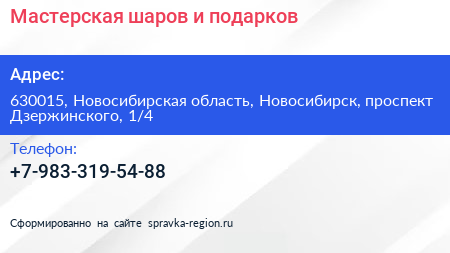 Мастерская шаров и подарков

Адрес:

630015, Новосибирская область, Новосибирск, проспект Дзержинского, 1/4

Телефон:

+7-983-319-54-88

Сформированно на сайте spravka-region.ru